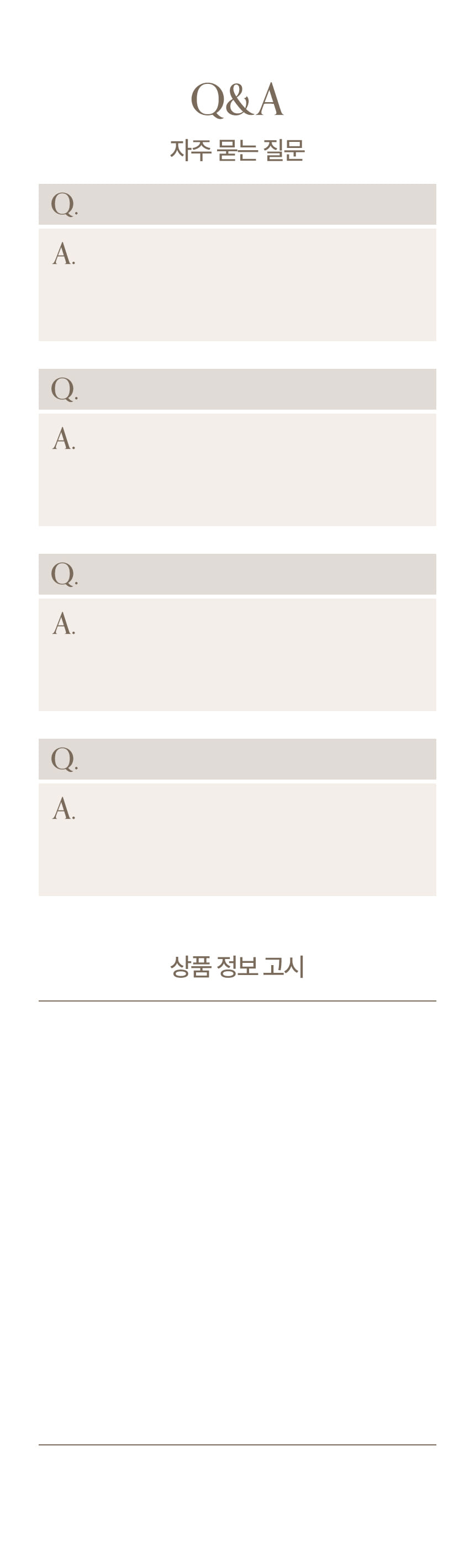 Q&A

자주 묻는 질문

Q.

A.

Q.

A.

Q.

A.

Q.

A.

상품 정보 고시